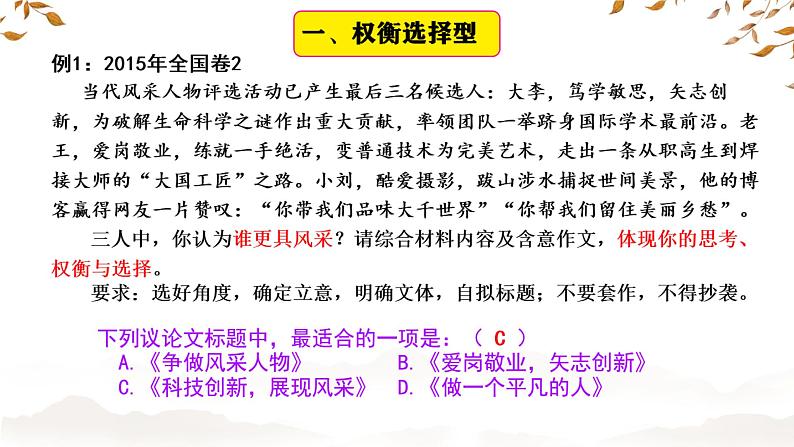 一、权衡选择型

例1：2015年全国卷2

当代风采人物评选活动已产生最后三名候选人：大李，笃学敏思，矢志创新，为破解生命科学之谜作出重大贡献，率领团队一举跻身国际学术最前沿。老王，爱岗敬业，练就一手绝活，变普通技术为完美艺术，走出一条从职高生到焊接大师的“大国工匠”之路。小刘，酷爱摄影，跋山涉水捕捉世间美景，他的博客赢得网友一片赞叹：“你带我们品味大千世界”“你帮我们留住美丽乡愁”。

三人中，你认为谁更具风采？请综合材料内容及含意作文，体现你的思考、权衡与选择。

要求：选好角度，确定立意，明确文体，自拟标题；不要套作，不得抄袭。

下列议论文标题中，最适合的一项是：（ C ）

A.《争做风采人物》 B.《爱岗敬业，矢志创新》

C.《科技创新，展现风采》 D.《做一个平凡的人》